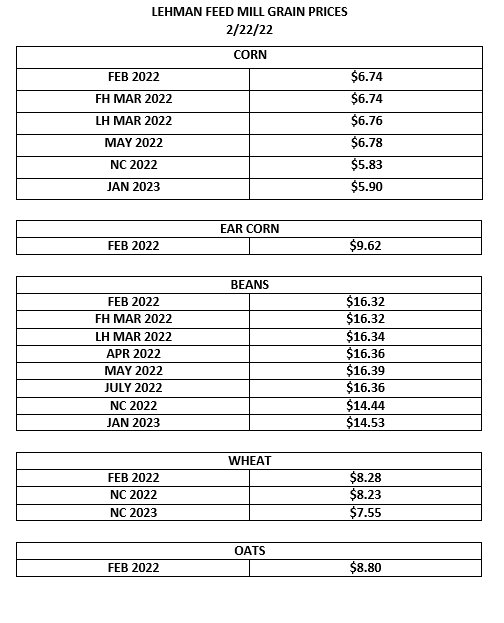 LEHMAN FEED MILL GRAIN PRICES
2/22/22

| CORN | |
|---|---|
| FEB 2022 | \$6.74 |
| FH MAR 2022 | \$6.74 |
| LH MAR 2022 | \$6.76 |
| MAY 2022 | \$6.78 |
| NC 2022 | \$5.83 |
| JAN 2023 | \$5.90 |

| EAR CORN | |
|---|---|
| FEB 2022 | \$9.62 |

| BEANS | |
|---|---|
| FEB 2022 | \$16.32 |
| FH MAR 2022 | \$16.32 |
| LH MAR 2022 | \$16.34 |
| APR 2022 | \$16.36 |
| MAY 2022 | \$16.39 |
| JULY 2022 | \$16.36 |
| NC 2022 | \$14.44 |
| JAN 2023 | \$14.53 |

| WHEAT | |
|---|---|
| FEB 2022 | \$8.28 |
| NC 2022 | \$8.23 |
| NC 2023 | \$7.55 |

| OATS | |
|---|---|
| FEB 2022 | \$8.80 |